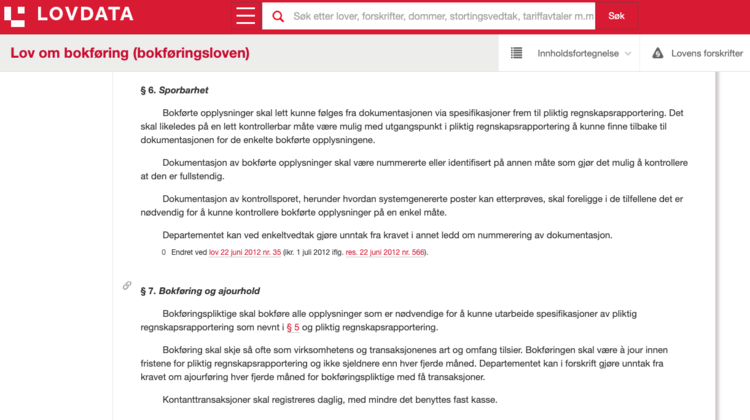 LOVDATA

Søk etter lover, forskrifter, dommer, stortingsvedtak, tariffavtaler m.m

Søk

Lov om bokføring (bokføringsloven)

Innholdsfortegnelse

Lovens forskrifter

§ 6. Sporbarhet

Bokførte opplysninger skal lett kunne følges fra dokumentasjonen via spesifikasjoner frem til pliktig regnskapsrapportering. Det skal likeledes på en lett kontrollerbar måte være mulig med utgangspunkt i pliktig regnskapsrapportering å kunne finne tilbake til dokumentasjonen for de enkelte bokførte opplysningene.

Dokumentasjon av bokførte opplysninger skal være nummererte eller identifisert på annen måte som gjør det mulig å kontrollere at den er fullstendig.

Dokumentasjon av kontrollsporet, herunder hvordan systemgenererte poster kan etterprøves, skal foreligge i de tilfellene det er nødvendig for å kunne kontrollere bokførte opplysninger på en enkel måte.

Departementet kan ved enkeltvedtak gjøre unntak fra kravet i annet ledd om nummerering av dokumentasjon.

0 Endret ved lov 22 juni 2012 nr. 35 (ikr. 1 juli 2012 iflg. res. 22 juni 2012 nr. 566).

§ 7. Bokføring og ajourhold

Bokføringspliktige skal bokføre alle opplysninger som er nødvendige for å kunne utarbeide spesifikasjoner av pliktig regnskapsrapportering som nevnt i § 5 og pliktig regnskapsrapportering.

Bokføring skal skje så ofte som virksomhetens og transaksjonenes art og omfang tilsier. Bokføringen skal være à jour innen fristene for pliktig regnskapsrapportering og ikke sjeldnere enn hver fjerde måned. Departementet kan i forskrift gjøre unntak fra kravet om ajourføring hver fjerde måned for bokføringspliktige med få transaksjoner.

Kontanttransaksjoner skal registreres daglig, med mindre det benyttes fast kasse.